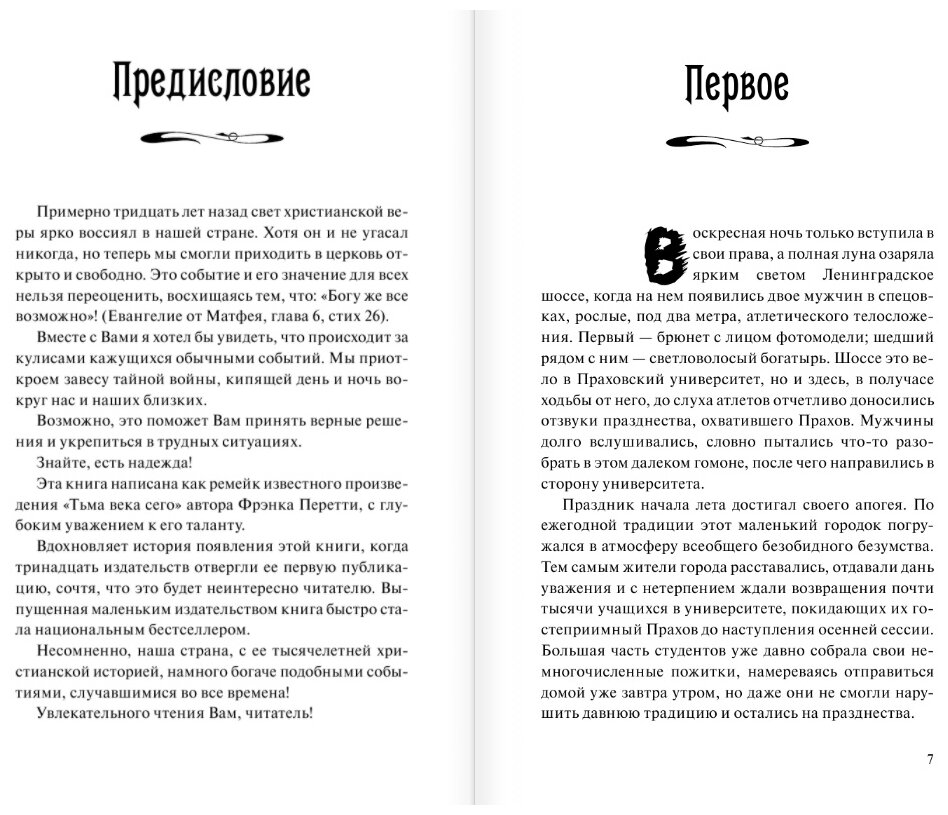 Предисловие

Примерно тридцать лет назад свет христианской веры ярко воссиял в нашей стране. Хотя он и не угасал никогда, но теперь мы смогли приходить в церковь открыто и свободно. Это событие и его значение для всех нельзя переоценить, восхищаясь тем, что: «Богу же все возможно»! (Евангелие от Матфея, глава 6, стих 26).

Вместе с Вами я хотел бы увидеть, что происходит за кулисами кажущихся обычными событий. Мы приоткроем завесу тайной войны, кипящей день и ночь вокруг нас и наших близких.

Возможно, это поможет Вам принять верные решения и укрепиться в трудных ситуациях.

Знайте, есть надежда!

Эта книга написана как ремейк известного произведения «Тьма века сего» автора Фрэнка Перетти, с глубоким уважением к его таланту.

Вдохновляет история появления этой книги, когда тринадцать издательств отвергли ее первую публикацию, сочтя, что это будет неинтересно читателю. Выпущенная маленьким издательством книга быстро стала национальным бестселлером.

Несомненно, наша страна, с ее тысячелетней христианской историей, намного богаче подобными событиями, случавшимися во все времена!

Увлекательного чтения Вам, читатель!

Первое

Воскресная ночь только вступила в свои права, а полная луна озаряла ярким светом Ленинградское шоссе, когда на нем появились двое мужчин в спецовках, рослые, под два метра, атлетического телосложения. Первый — брюнет с лицом фотомодели; шедший рядом с ним — светловолосый богатырь. Шоссе это вело в Праховский университет, но и здесь, в получасе ходьбы от него, до слуха атлетов отчетливо доносились отзвуки празднества, охватившего Прахов. Мужчины долго вслушивались, словно пытались что-то разобрать в этом далеком гомоне, после чего направились в сторону университета.

Праздник начала лета достигал своего апогея. По ежегодной традиции этот маленький городок погружался в атмосферу всеобщего безобидного безумства. Тем самым жители города расставались, отдавали дань уважения и с нетерпением ждали возвращения почти тысячи учащихся в университете, покидающих их гостеприимный Прахов до наступления осенней сессии. Большая часть студентов уже давно собрала свои немногочисленные пожитки, намереваясь отправиться домой уже завтра утром, но даже они не смогли нарушить давнюю традицию и остались на празднества.

7